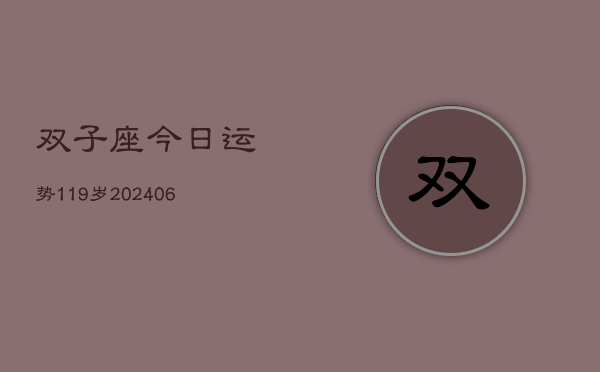 双子座今日运

势119岁202406

双